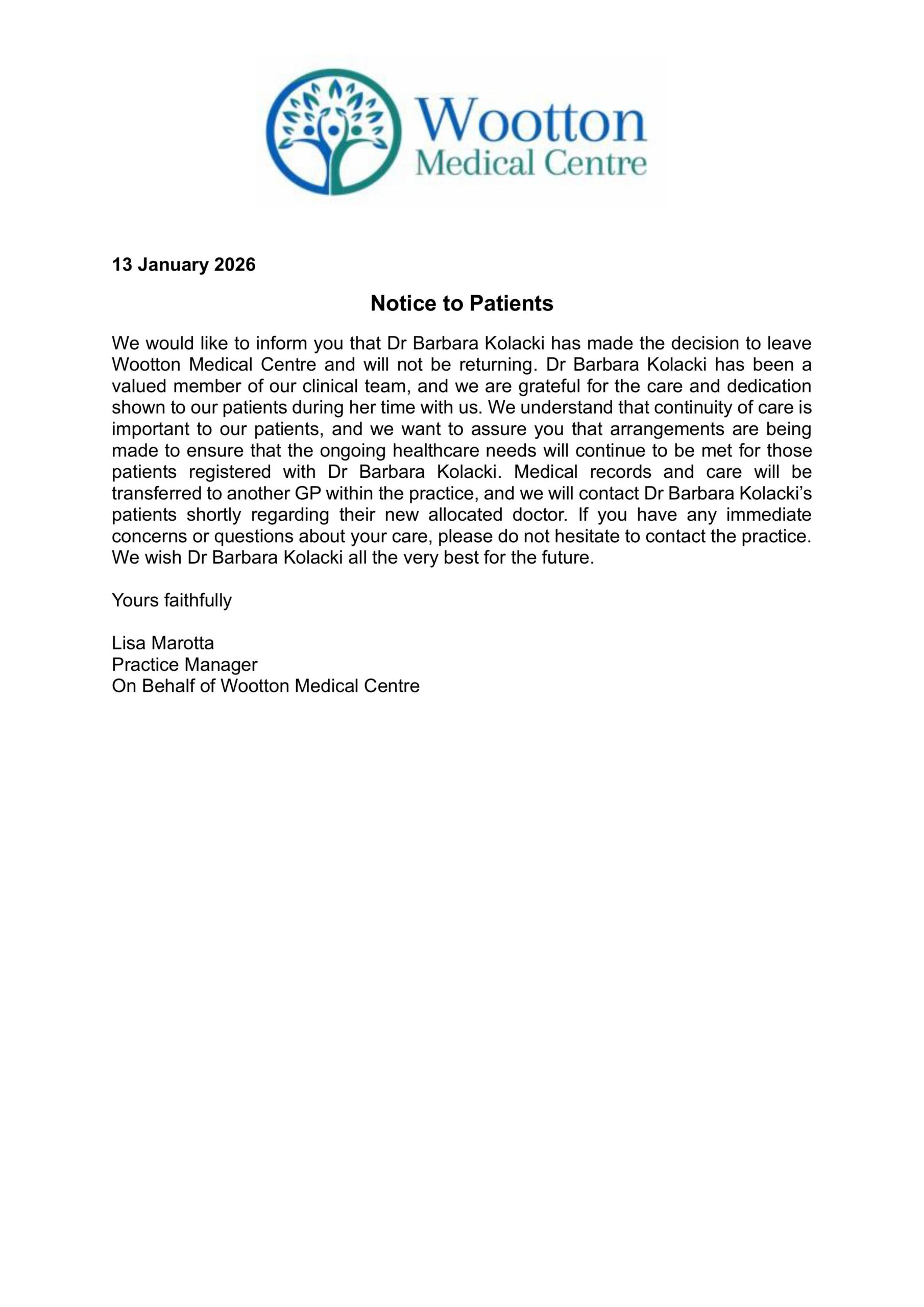 Wootton
Medical Centre

13 January 2026

Notice to Patients

We would like to inform you that Dr Barbara Kolacki has made the decision to leave Wootton Medical Centre and will not be returning. Dr Barbara Kolacki has been a valued member of our clinical team, and we are grateful for the care and dedication shown to our patients during her time with us. We understand that continuity of care is important to our patients, and we want to assure you that arrangements are being made to ensure that the ongoing healthcare needs will continue to be met for those patients registered with Dr Barbara Kolacki. Medical records and care will be transferred to another GP within the practice, and we will contact Dr Barbara Kolacki's patients shortly regarding their new allocated doctor. If you have any immediate concerns or questions about your care, please do not hesitate to contact the practice. We wish Dr Barbara Kolacki all the very best for the future.

Yours faithfully

Lisa Marotta
Practice Manager
On Behalf of Wootton Medical Centre